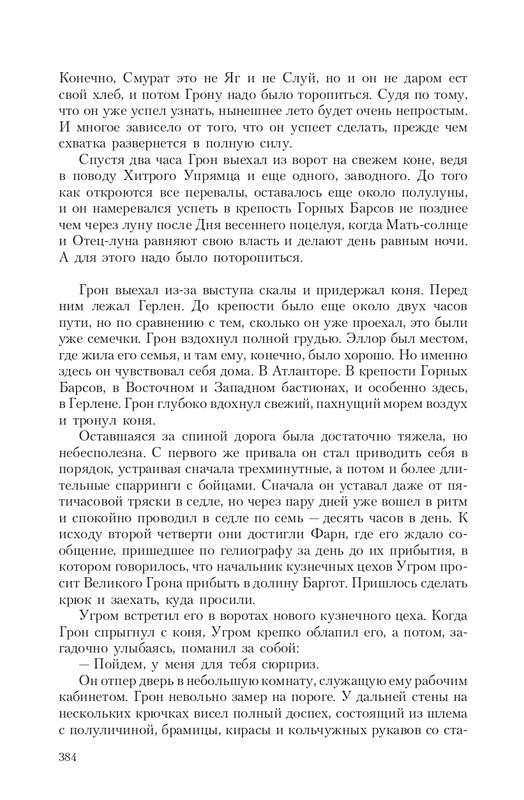 Конечно, Смурат это не Яг и не Слуй, но и он не даром ест свой хлеб, и потом Грону надо было торопиться. Судя по тому, что он уже успел узнать, нынешнее лето будет очень непростым. И многое зависело от того, что он успеет сделать, прежде чем схватка развернется в полную силу.

Спустя два часа Грон выехал из ворот на свежем коне, ведя в поводу Хитрого Упрямца и еще одного, заводного. До того как откроются все перевалы, оставалось еще около полулуны, и он намеревался успеть в крепость Горных Барсов не позднее чем через луну после Дня весеннего поцелуя, когда Мать-солнце и Отец-луна равняют свою власть и делают день равным ночи. А для этого надо было поторопиться.

Грон выехал из-за выступа скалы и придержал коня. Перед ним лежал Герлен. До крепости было еще около двух часов пути, но по сравнению с тем, сколько он уже проехал, это были уже семечки. Грон вздохнул полной грудью. Эллор был местом, где жила его семья, и там ему, конечно, было хорошо. Но именно здесь он чувствовал себя дома. В Атланторе. В крепости Горных Барсов, в Восточном и Западном бастионах, и особенно здесь, в Герлене. Грон глубоко вдохнул свежий, пахнущий морем воздух и тронул коня.

Оставшаяся за спиной дорога была достаточно тяжела, но небесполезна. С первого же привала он стал приводить себя в порядок, устраивая сначала трехминутные, а потом и более длительные спарринги с бойцами. Сначала он уставал даже от пятичасовой тряски в седле, но через пару дней уже вошел в ритм и спокойно проводил в седле по семь — десять часов в день. К исходу второй четверти они достигли Фарн, где его ждало сообщение, пришедшее по гелиографу за день до их прибытия, в котором говорилось, что начальник кузнечных цехов Угром просит Великого Грона прибыть в долину Баргот. Пришлось сделать крюк и заехать, куда просили.

Угром встретил его в воротах нового кузнечного цеха. Когда Грон спрыгнул с коня, Угром крепко облапил его, а потом, загадочно улыбаясь, поманил за собой:

— Пойдем, у меня для тебя сюрприз.

Он отпер дверь в небольшую комнату, служащую ему рабочим кабинетом. Грон невольно замер на пороге. У дальней стены на нескольких крючках висел полный доспех, состоящий из шлема с полуличиной, брамицы, кирасы и кольчужных рукавов со ста-

384